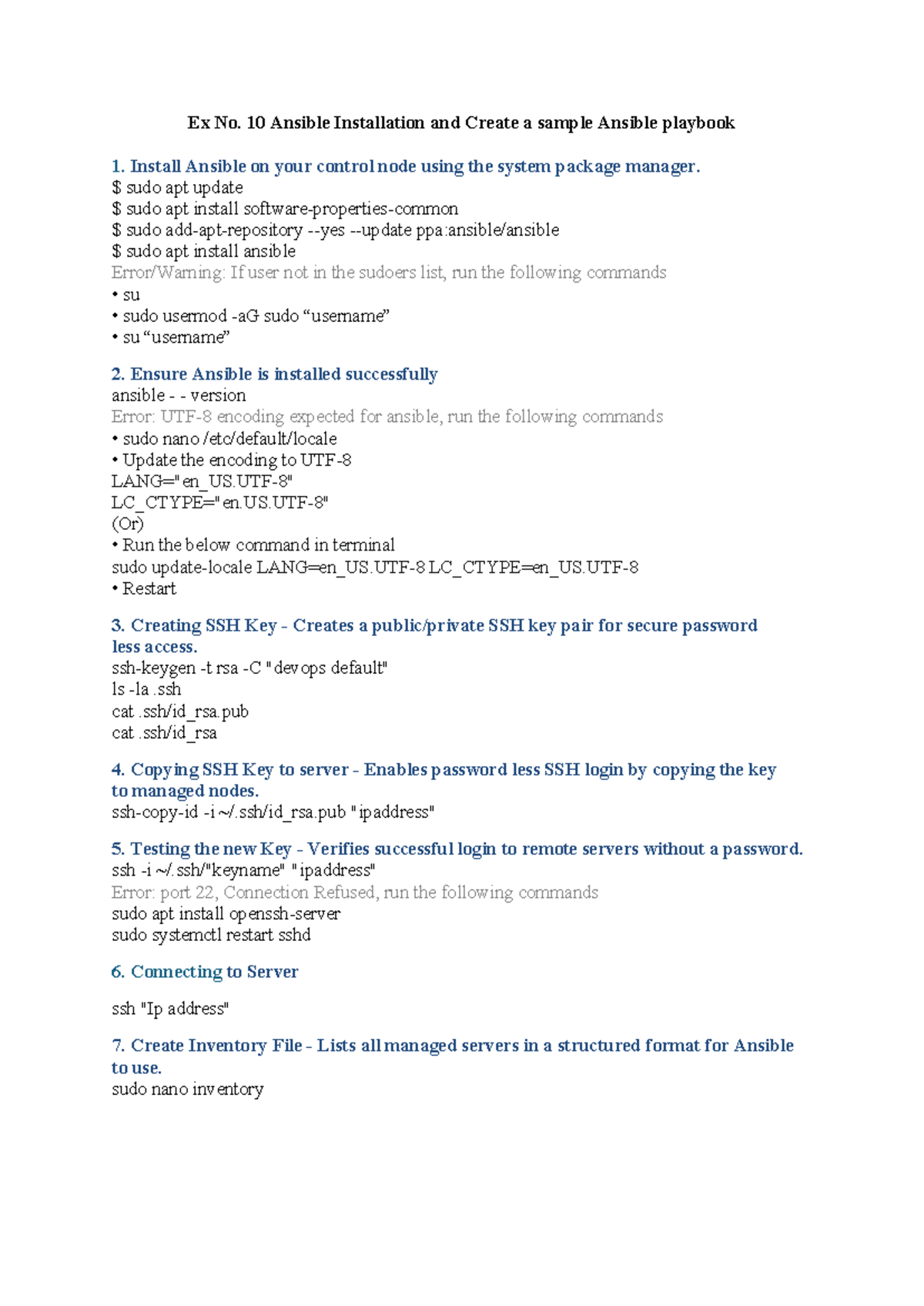 Ex No. 10 Ansible Installation and Create a sample Ansible playbook

1. Install Ansible on your control node using the system package manager.
$ sudo apt update
$ sudo apt install software-properties-common
$ sudo add-apt-repository --yes --update ppa:ansible/ansible
$ sudo apt install ansible
Error/Warning: If user not in the sudoers list, run the following commands
• su
• sudo usermod -aG sudo "username"
• su "username"

2. Ensure Ansible is installed successfully
ansible - - version
Error: UTF-8 encoding expected for ansible, run the following commands
• sudo nano /etc/default/locale
• Update the encoding to UTF-8
LANG="en_US.UTF-8"
LC_CTYPE="en.US.UTF-8"
(Or)
• Run the below command in terminal
sudo update-locale LANG=en_US.UTF-8 LC_CTYPE=en_US.UTF-8
• Restart

3. Creating SSH Key - Creates a public/private SSH key pair for secure password less access.
ssh-keygen -t rsa -C "devops default"
ls -la .ssh
cat .ssh/id_rsa.pub
cat .ssh/id_rsa

4. Copying SSH Key to server - Enables password less SSH login by copying the key to managed nodes.
ssh-copy-id -i ~/.ssh/id_rsa.pub "ipaddress"

5. Testing the new Key - Verifies successful login to remote servers without a password.
ssh -i ~/.ssh/"keyname" "ipaddress"
Error: port 22, Connection Refused, run the following commands
sudo apt install openssh-server
sudo systemctl restart sshd

6. Connecting to Server

ssh "Ip address"

7. Create Inventory File - Lists all managed servers in a structured format for Ansible to use.
sudo nano inventory